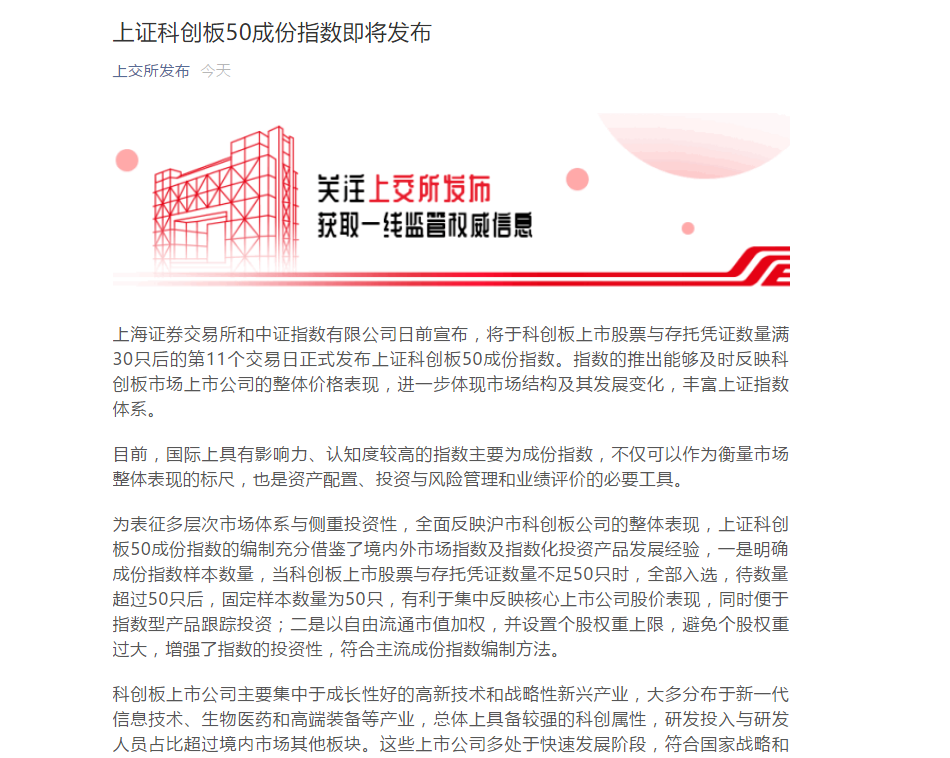 上证科创板50成份指数即将发布

上交所发布 今天

关注上交所发布
获取一线监管权威信息

上海证券交易所和中证指数有限公司日前宣布，将于科创板上市股票与存托凭证数量满30只后的第11个交易日正式发布上证科创板50成份指数。指数的推出能够及时反映科创板市场上市公司的整体价格表现，进一步体现市场结构及其发展变化，丰富上证指数体系。

目前，国际上具有影响力、认知度较高的指数主要为成份指数，不仅可以作为衡量市场整体表现的标尺，也是资产配置、投资与风险管理和业绩评价的必要工具。

为表征多层次市场体系与侧重投资性，全面反映沪市科创板公司的整体表现，上证科创板50成份指数的编制充分借鉴了境内外市场指数及指数化投资产品发展经验，一是明确成份指数样本数量，当科创板上市股票与存托凭证数量不足50只时，全部入选，待数量超过50只后，固定样本数量为50只，有利于集中反映核心上市公司股价表现，同时便于指数型产品跟踪投资；二是以自由流通市值加权，并设置个股权重上限，避免个股权重过大，增强了指数的投资性，符合主流成份指数编制方法。

科创板上市公司主要集中于成长性好的高新技术和战略性新兴产业，大多分布于新一代信息技术、生物医药和高端装备等产业，总体上具备较强的科创属性，研发投入与研发人员占比超过境内市场其他板块。这些上市公司多处于快速发展阶段，符合国家战略和